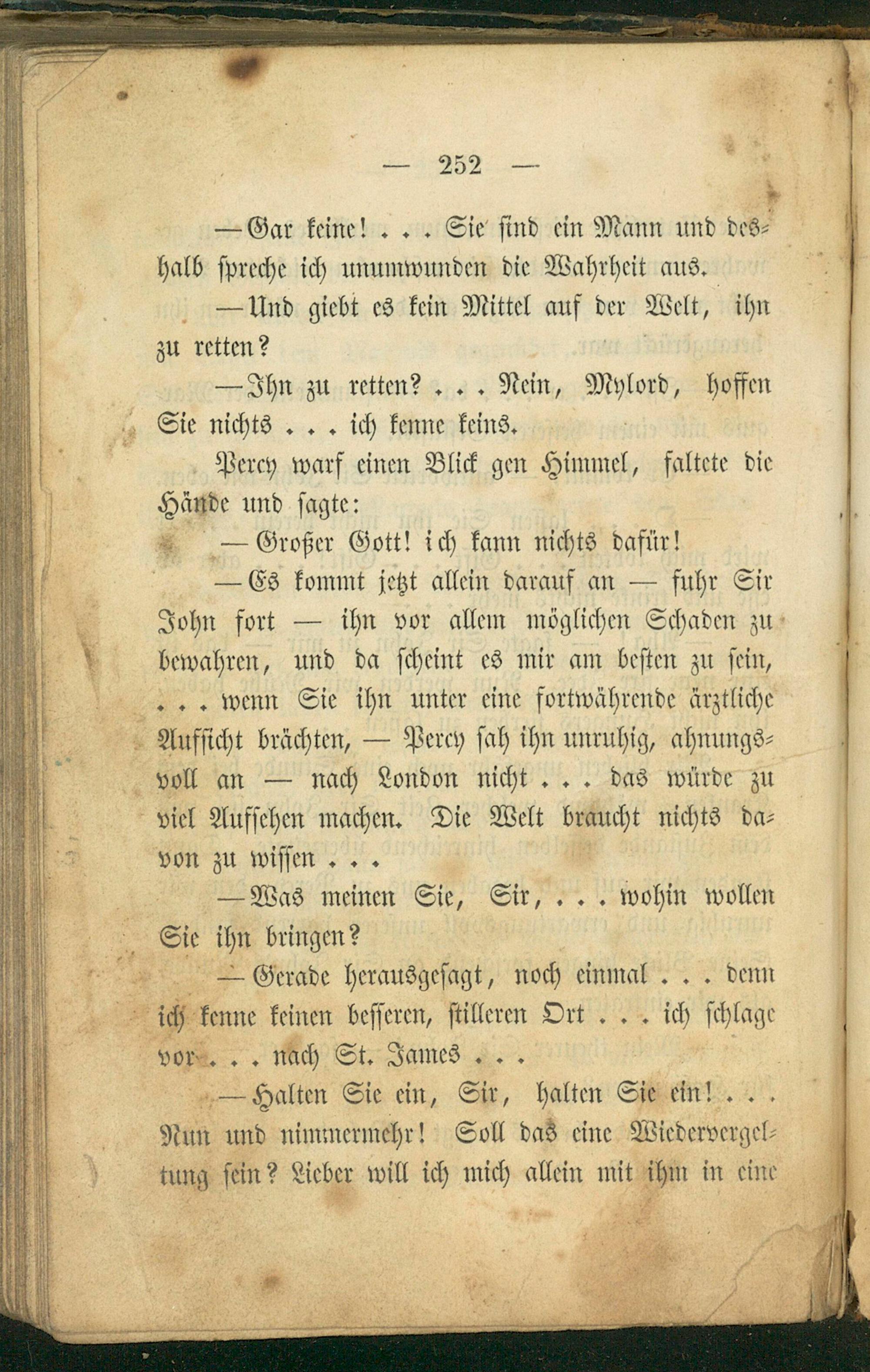 — 252 —

— Gar keine! . . . Sie sind ein Mann und deshalb spreche ich unumwunden die Wahrheit aus.

— Und giebt es kein Mittel auf der Welt, ihn zu retten?

— Ihn zu retten? . . . Nein, Mylord, hoffen Sie nichts . . . ich kenne keins.

Percy warf einen Blick gen Himmel, faltete die Hände und sagte:

— Großer Gott! ich kann nichts dafür!

— Es kommt jetzt allein darauf an — fuhr Sir John fort — ihn vor allem möglichen Schaden zu bewahren, und da scheint es mir am besten zu sein, . . . wenn Sie ihn unter eine fortwährende ärztliche Aufsicht brächten, — Percy sah ihn unruhig, ahnungsvoll an — nach London nicht . . . das würde zu viel Aufsehen machen. Die Welt braucht nichts davon zu wissen . . .

— Was meinen Sie, Sir, . . . wohin wollen Sie ihn bringen?

— Gerade herausgesagt, noch einmal . . . denn ich kenne keinen besseren, stilleren Ort . . . ich schlage vor . . . nach St. James . . .

— Halten Sie ein, Sir, halten Sie ein! . . . Nun und nimmermehr! Soll das eine Wiedervergeltung sein? Lieber will ich mich allein mit ihm in eine